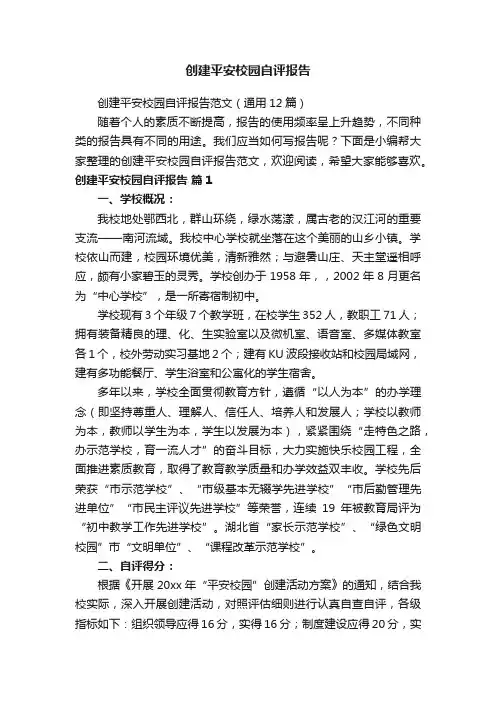 创建平安校园自评报告

创建平安校园自评报告范文（通用12篇）

随着个人的素质不断提高，报告的使用频率呈上升趋势，不同种类的报告具有不同的用途。我们应当如何写报告呢？下面是小编帮大家整理的创建平安校园自评报告范文，欢迎阅读，希望大家能够喜欢。

创建平安校园自评报告 篇1

一、学校概况：

我校地处鄂西北，群山环绕，绿水荡漾，属古老的汉江河的重要支流——南河流域。我校中心学校就坐落在这个美丽的山乡小镇。学校依山而建，校园环境优美，清新雅然；与避暑山庄、天主堂遥相呼应，颇有小家碧玉的灵秀。学校创办于1958年，，2002年8月更名为“中心学校”，是一所寄宿制初中。

学校现有3个年级7个教学班，在校学生352人，教职工71人；拥有装备精良的理、化、生实验室以及微机室、语音室、多媒体教室各1个，校外劳动实习基地2个；建有KU波段接收站和校园局域网，建有多功能餐厅、学生浴室和公寓化的学生宿舍。

多年以来，学校全面贯彻教育方针，遵循“以人为本”的办学理念（即坚持尊重人、理解人、信任人、培养人和发展人；学校以教师为本，教师以学生为本，学生以发展为本），紧紧围绕“走特色之路，办示范学校，育一流人才”的奋斗目标，大力实施快乐校园工程，全面推进素质教育，取得了教育教学质量和办学效益双丰收。学校先后荣获“市示范学校”、“市级基本无辍学先进学校”“市后勤管理先进单位”“市民主评议先进学校”等荣誉，连续19年被教育局评为“初中教学工作先进学校”。湖北省“家长示范学校”、“绿色文明校园”市“文明单位”、“课程改革示范学校”。

二、自评得分：

根据《开展20xx年“平安校园”创建活动方案》的通知，结合我校实际，深入开展创建活动，对照评估细则进行认真自查自评，各级指标如下：组织领导应得16分，实得16分；制度建设应得20分，实